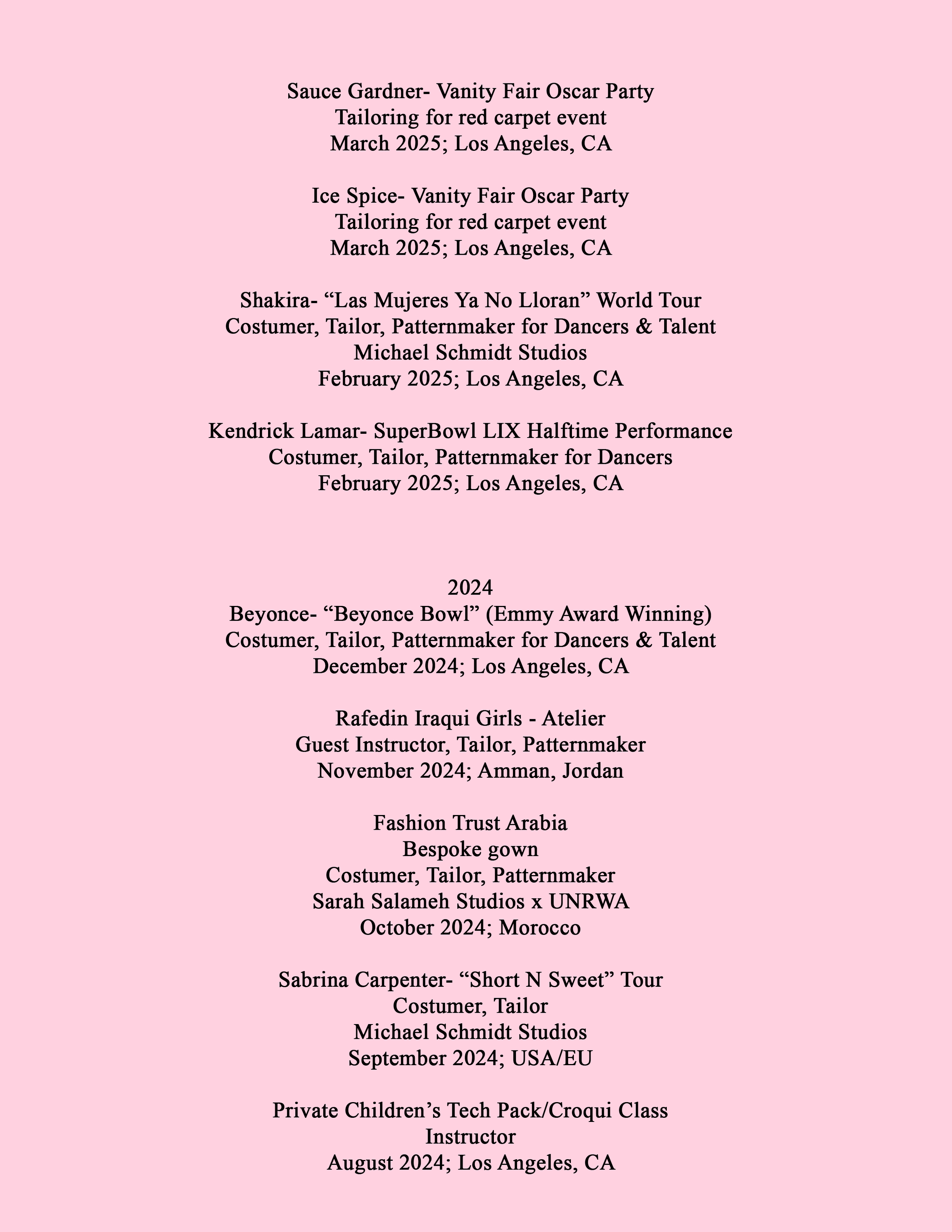 Sauce Gardner- Vanity Fair Oscar Party
Tailoring for red carpet event
March 2025; Los Angeles, CA

Ice Spice- Vanity Fair Oscar Party
Tailoring for red carpet event
March 2025; Los Angeles, CA

Shakira- “Las Mujeres Ya No Lloran” World Tour
Costumer, Tailor, Patternmaker for Dancers & Talent
Michael Schmidt Studios
February 2025; Los Angeles, CA

Kendrick Lamar- SuperBowl LIX Halftime Performance
Costumer, Tailor, Patternmaker for Dancers
February 2025; Los Angeles, CA

2024
Beyonce- “Beyonce Bowl” (Emmy Award Winning)
Costumer, Tailor, Patternmaker for Dancers & Talent
December 2024; Los Angeles, CA

Rafedin Iraqui Girls - Atelier
Guest Instructor, Tailor, Patternmaker
November 2024; Amman, Jordan

Fashion Trust Arabia
Bespoke gown
Costumer, Tailor, Patternmaker
Sarah Salameh Studios x UNRWA
October 2024; Morocco

Sabrina Carpenter- “Short N Sweet” Tour
Costumer, Tailor
Michael Schmidt Studios
September 2024; USA/EU

Private Children’s Tech Pack/Croqui Class
Instructor
August 2024; Los Angeles, CA